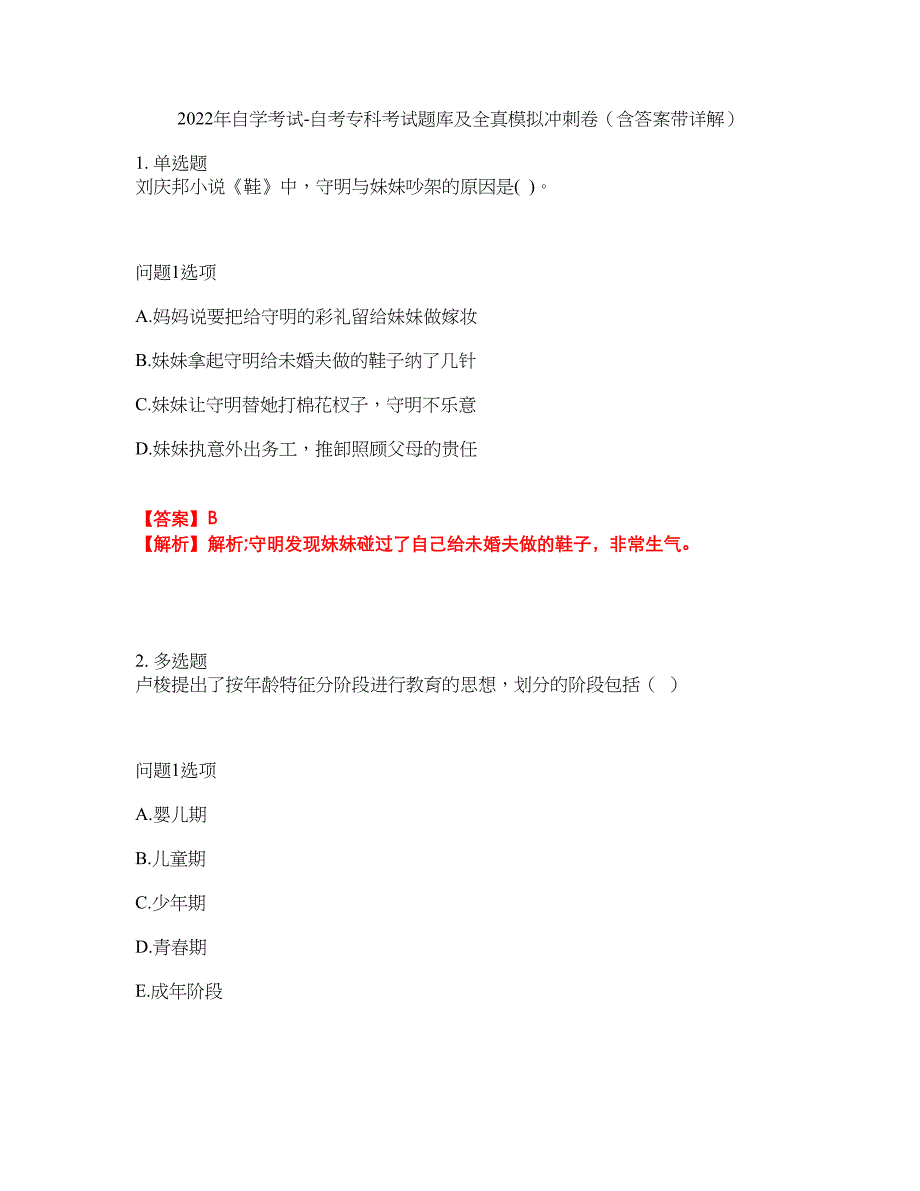 2022年自学考试-自考专科考试题库及全真模拟冲刺卷（含答案带详解）

1. 单选题
刘庆邦小说《鞋》中，守明与妹妹吵架的原因是( )。

问题1选项

A.妈妈说要把给守明的彩礼留给妹妹做嫁妆

B.妹妹拿起守明给未婚夫做的鞋子纳了几针

C.妹妹让守明替她打棉花杈子，守明不乐意

D.妹妹执意外出务工，推卸照顾父母的责任

【答案】B
【解析】解析;守明发现妹妹碰过了自己给未婚夫做的鞋子，非常生气。

2. 多选题
卢梭提出了按年龄特征分阶段进行教育的思想，划分的阶段包括（ ）

问题1选项

A.婴儿期

B.儿童期

C.少年期

D.青春期

E.成年阶段